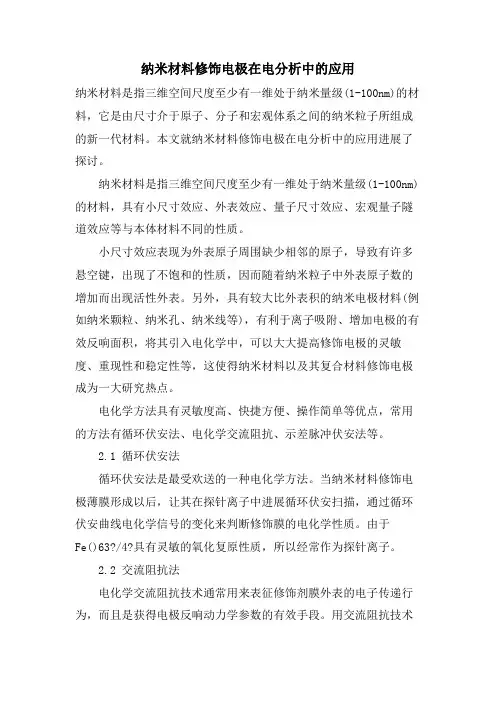 纳米材料修饰电极在电分析中的应用

纳米材料是指三维空间尺度至少有一维处于纳米量级(1-100nm)的材料，它是由尺寸介于原子、分子和宏观体系之间的纳米粒子所组成的新一代材料。本文就纳米材料修饰电极在电分析中的应用进展了探讨。

纳米材料是指三维空间尺度至少有一维处于纳米量级(1-100nm)的材料，具有小尺寸效应、外表效应、量子尺寸效应、宏观量子隧道效应等与本体材料不同的性质。

小尺寸效应表现为外表原子周围缺少相邻的原子，导致有许多悬空键，出现了不饱和的性质，因而随着纳米粒子中外表原子数的增加而出现活性外表。另外，具有较大比外表积的纳米电极材料(例如纳米颗粒、纳米孔、纳米线等)，有利于离子吸附、增加电极的有效反响面积，将其引入电化学中，可以大大提高修饰电极的灵敏度、重现性和稳定性等，这使得纳米材料以及其复合材料修饰电极成为一大研究热点。

电化学方法具有灵敏度高、快捷方便、操作简单等优点，常用的方法有循环伏安法、电化学交流阻抗、示差脉冲伏安法等。

2.1 循环伏安法

循环伏安法是最受欢送的一种电化学方法。当纳米材料修饰电极薄膜形成以后，让其在探针离子中进展循环伏安扫描，通过循环伏安曲线电化学信号的变化来判断修饰膜的电化学性质。由于Fe()63?/4?具有灵敏的氧化复原性质，所以经常作为探针离子。

2.2 交流阻抗法

电化学交流阻抗技术通常用来表征修饰剂膜外表的电子传递行为，而且是获得电极反响动力学参数的有效手段。用交流阻抗技术